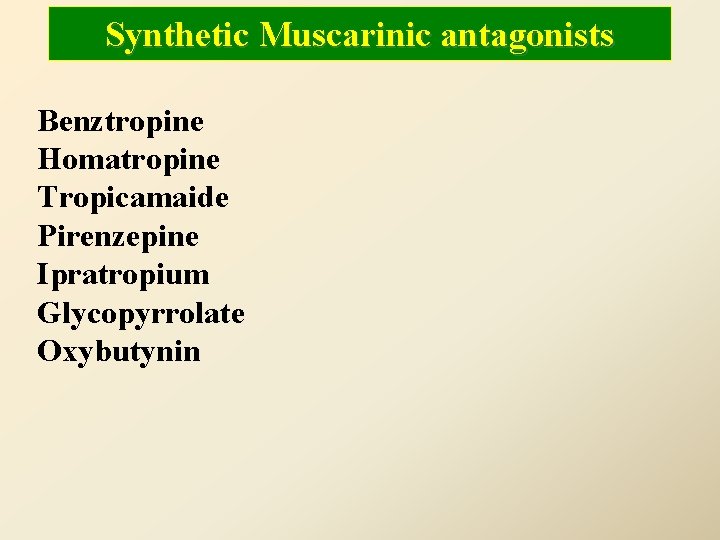 Synthetic Muscarinic antagonists

Benztropine
Homatropine
Tropicamaide
Pirenzepine
Ipratropium
Glycopyrrolate
Oxybutynin